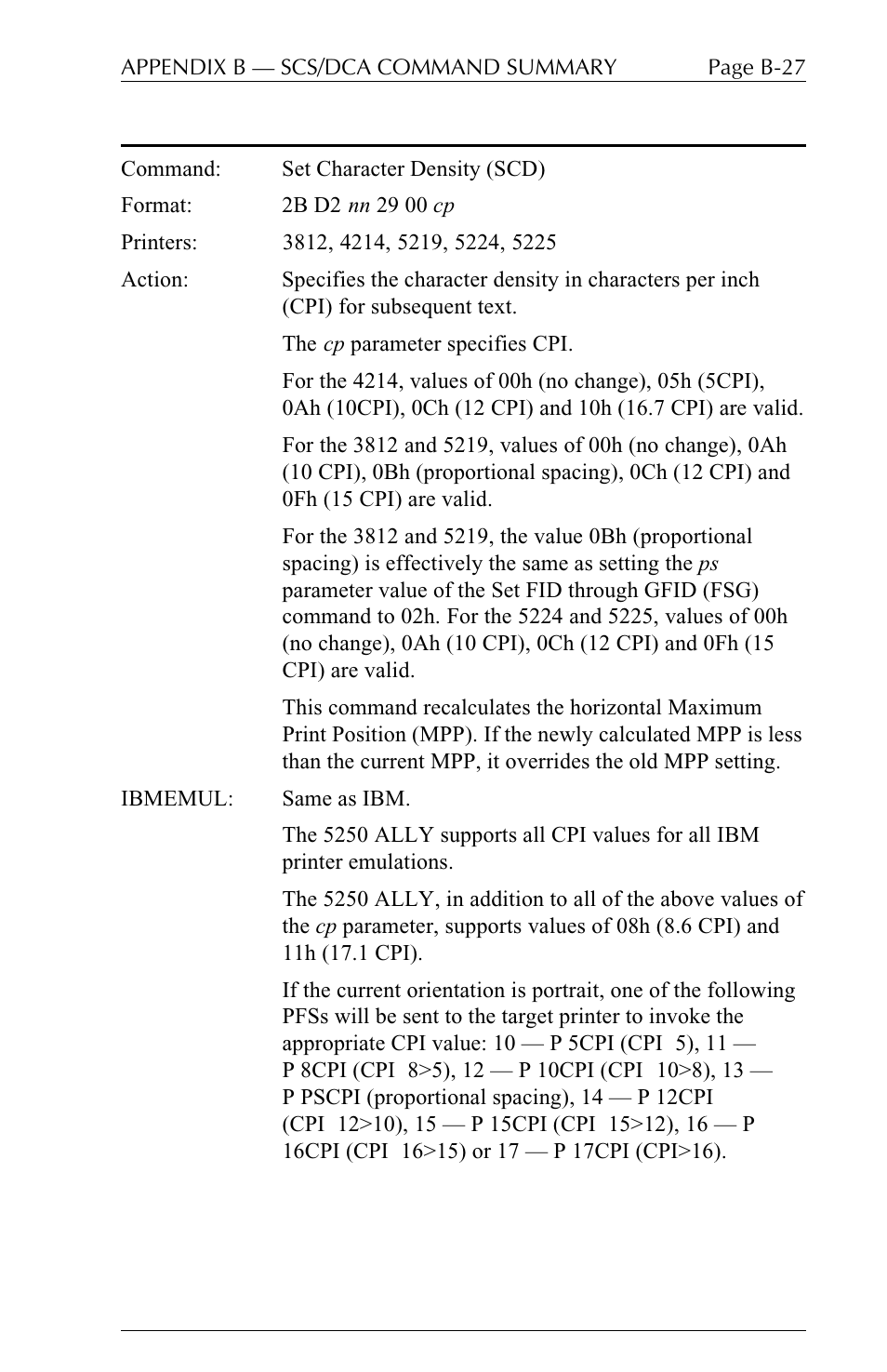 APPENDIX B — SCS/DCA COMMAND SUMMARY Page B-27

Command: Set Character Density (SCD)

Format: 2B D2 nn 29 00 cp

Printers: 3812, 4214, 5219, 5224, 5225

Action: Specifies the character density in characters per inch (CPI) for subsequent text.

The cp parameter specifies CPI.

For the 4214, values of 00h (no change), 05h (5CPI), 0Ah (10CPI), 0Ch (12 CPI) and 10h (16.7 CPI) are valid.

For the 3812 and 5219, values of 00h (no change), 0Ah (10 CPI), 0Bh (proportional spacing), 0Ch (12 CPI) and 0Fh (15 CPI) are valid.

For the 3812 and 5219, the value 0Bh (proportional spacing) is effectively the same as setting the ps parameter value of the Set FID through GFID (FSG) command to 02h. For the 5224 and 5225, values of 00h (no change), 0Ah (10 CPI), 0Ch (12 CPI) and 0Fh (15 CPI) are valid.

This command recalculates the horizontal Maximum Print Position (MPP). If the newly calculated MPP is less than the current MPP, it overrides the old MPP setting.

IBMEMUL: Same as IBM.

The 5250 ALLY supports all CPI values for all IBM printer emulations.

The 5250 ALLY, in addition to all of the above values of the cp parameter, supports values of 08h (8.6 CPI) and 11h (17.1 CPI).

If the current orientation is portrait, one of the following PFSs will be sent to the target printer to invoke the appropriate CPI value: 10 — P 5CPI (CPI 5), 11 — P 8CPI (CPI 8>5), 12 — P 10CPI (CPI 10>8), 13 — P PSCPI (proportional spacing), 14 — P 12CPI (CPI 12>10), 15 — P 15CPI (CPI 15>12), 16 — P 16CPI (CPI 16>15) or 17 — P 17CPI (CPI>16).